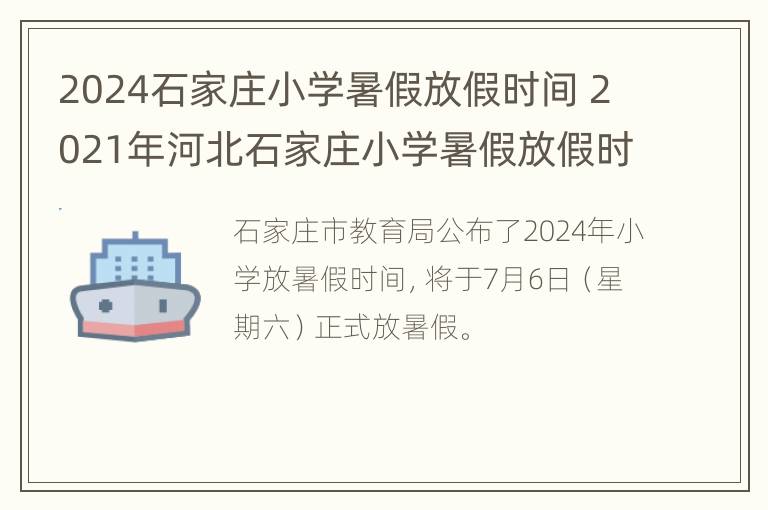 2024石家庄小学暑假放假时间 2021年河北石家庄小学暑假放假时

石家庄市教育局公布了2024年小学放暑假时间, 将于7月6日（星期六）正式放暑假。